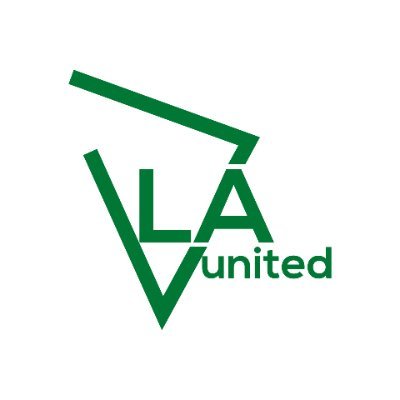 LA
united